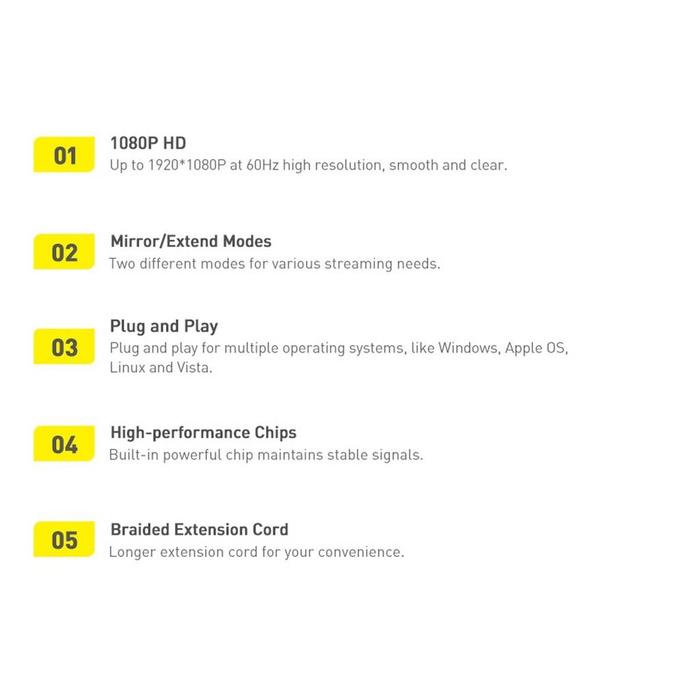 01

1080P HD
Up to 1920*1080P at 60Hz high resolution, smooth and clear.

02

Mirror/Extend Modes
Two different modes for various streaming needs.

03

Plug and Play
Plug and play for multiple operating systems, like Windows, Apple OS, Linux and Vista.

04

High-performance Chips
Built-in powerful chip maintains stable signals.

05

Braided Extension Cord
Longer extension cord for your convenience.